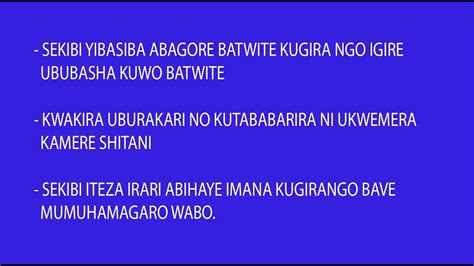 - SEKIBI YIBASIBA ABAGORE BATWITE KUGIRA NGO IGIRE UBUBASHA KUWO BATWITE

- KWAKIRA UBURAKARI NO KUTABABARIRA NI UKWEMERA KAMERE SHITANI

- SEKIBI ITEZA IRARI ABIHAYE IMANA KUGIRANGO BAVE MUMUHAMAGARO WABO.